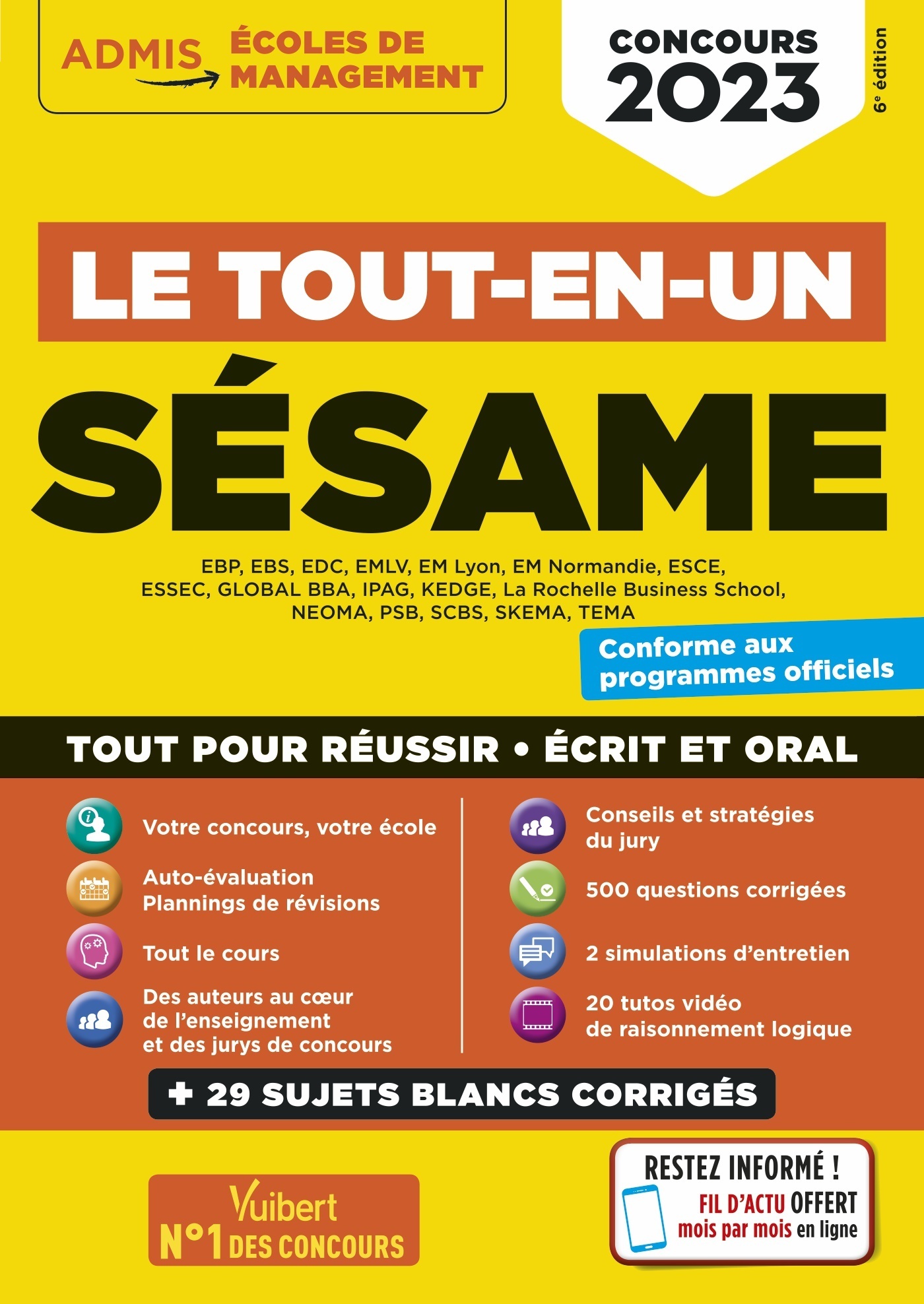 ADMIS ÉCOLES DE MANAGEMENT

CONCOURS 2023

6e édition

LE TOUT-EN-UN

SÉSAME

EBP, EBS, EDC, EMLV, EM Lyon, EM Normandie, ESCE, ESSEC, GLOBAL BBA, IPAG, KEDGE, La Rochelle Business School, NEOMA, PSB, SCBS, SKEMA, TEMA

Conforme aux programmes officiels

TOUT POUR RÉUSSIR • ÉCRIT ET ORAL

Votre concours, votre école

Auto-évaluation
Plannings de révisions

Tout le cours

Des auteurs au cœur de l'enseignement et des jurys de concours

Conseils et stratégies du jury

500 questions corrigées

2 simulations d'entretien

20 tutos vidéo de raisonnement logique

+ 29 SUJETS BLANCS CORRIGÉS

Vuibert
N°1 DES CONCOURS

RESTEZ INFORMÉ !
FIL D'ACTU OFFERT
mois par mois en ligne